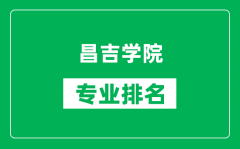 昌吉学院

专业排名